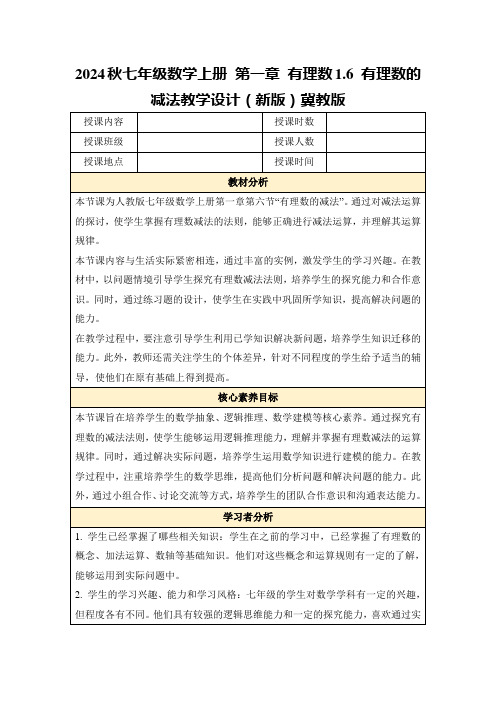 2024秋七年级数学上册 第一章 有理数1.6 有理数的减法教学设计（新版）冀教版

| 授课内容 |  | 授课时数 |  |
|---|---|---|---|
| 授课班级 |  | 授课人数 |  |
| 授课地点 |  | 授课时间 |  |

教材分析

本节课为人教版七年级数学上册第一章第六节“有理数的减法”。通过对减法运算的探讨，使学生掌握有理数减法的法则，能够正确进行减法运算，并理解其运算规律。

本节课内容与生活实际紧密相连，通过丰富的实例，激发学生的学习兴趣。在教材中，以问题情境引导学生探究有理数减法法则，培养学生的探究能力和合作意识。同时，通过练习题的设计，使学生在实践中巩固所学知识，提高解决问题的能力。

在教学过程中，要注意引导学生利用已学知识解决新问题，培养学生知识迁移的能力。此外，教师还需关注学生的个体差异，针对不同程度的学生给予适当的辅导，使他们在原有基础上得到提高。

核心素养目标

本节课旨在培养学生的数学抽象、逻辑推理、数学建模等核心素养。通过探究有理数的减法法则，使学生能够运用逻辑推理能力，理解并掌握有理数减法的运算规律。同时，通过解决实际问题，培养学生运用数学知识进行建模的能力。在教学过程中，注重培养学生的数学思维，提高他们分析问题和解决问题的能力。此外，通过小组合作、讨论交流等方式，培养学生的团队合作意识和沟通表达能力。

学习者分析

1. 学生已经掌握了哪些相关知识：学生在之前的学习中，已经掌握了有理数的概念、加法运算、数轴等基础知识。他们对这些概念和运算规则有一定的了解，能够运用到实际问题中。

2. 学生的学习兴趣、能力和学习风格：七年级的学生对数学学科有一定的兴趣，但程度各有不同。他们具有较强的逻辑思维能力和一定的探究能力，喜欢通过实